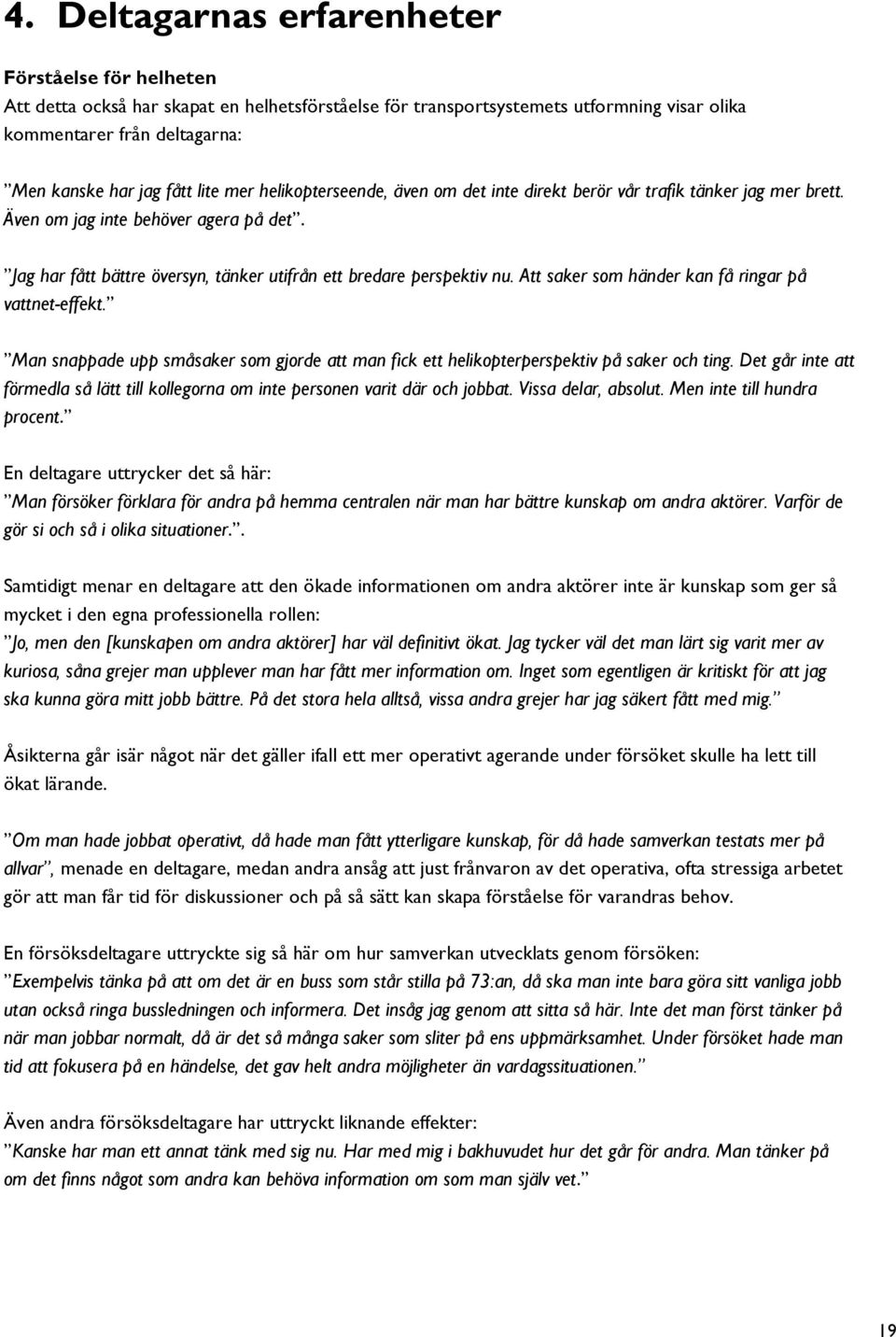 4. Deltagarnas erfarenheter

Förståelse för helheten
Att detta också har skapat en helhetsförståelse för transportsystemets utformning visar olika kommentarer från deltagarna:

”Men kanske har jag fått lite mer helikopterseende, även om det inte direkt berör vår trafik tänker jag mer brett. Även om jag inte behöver agera på det”.

”Jag har fått bättre översyn, tänker utifrån ett bredare perspektiv nu. Att saker som händer kan få ringar på vattnet-effekt.”

”Man snappade upp småsaker som gjorde att man fick ett helikopterperspektiv på saker och ting. Det går inte att förmedla så lätt till kollegorna om inte personen varit där och jobbat. Vissa delar, absolut. Men inte till hundra procent.”

En deltagare uttrycker det så här:
”Man försöker förklara för andra på hemma centralen när man har bättre kunskap om andra aktörer. Varför de gör si och så i olika situationer.”.

Samtidigt menar en deltagare att den ökade informationen om andra aktörer inte är kunskap som ger så mycket i den egna professionella rollen:
”Jo, men den [kunskapen om andra aktörer] har väl definitivt ökat. Jag tycker väl det man lärt sig varit mer av kuriosa, såna grejer man upplever man har fått mer information om. Inget som egentligen är kritiskt för att jag ska kunna göra mitt jobb bättre. På det stora hela alltså, vissa andra grejer har jag säkert fått med mig.”

Åsikterna går isär något när det gäller ifall ett mer operativt agerande under försöket skulle ha lett till ökat lärande.

”Om man hade jobbat operativt, då hade man fått ytterligare kunskap, för då hade samverkan testats mer på allvar”, menade en deltagare, medan andra ansåg att just frånvaron av det operativa, ofta stressiga arbetet gör att man får tid för diskussioner och på så sätt kan skapa förståelse för varandras behov.

En försöksdeltagare uttryckte sig så här om hur samverkan utvecklats genom försöken:
”Exempelvis tänka på att om det är en buss som står stilla på 73:an, då ska man inte bara göra sitt vanliga jobb utan också ringa bussledningen och informera. Det insåg jag genom att sitta så här. Inte det man först tänker på när man jobbar normalt, då är det så många saker som sliter på ens uppmärksamhet. Under försöket hade man tid att fokusera på en händelse, det gav helt andra möjligheter än vardagssituationen.”

Även andra försöksdeltagare har uttryckt liknande effekter:
”Kanske har man ett annat tänk med sig nu. Har med mig i bakhuvudet hur det går för andra. Man tänker på om det finns något som andra kan behöva information om som man själv vet.”

19